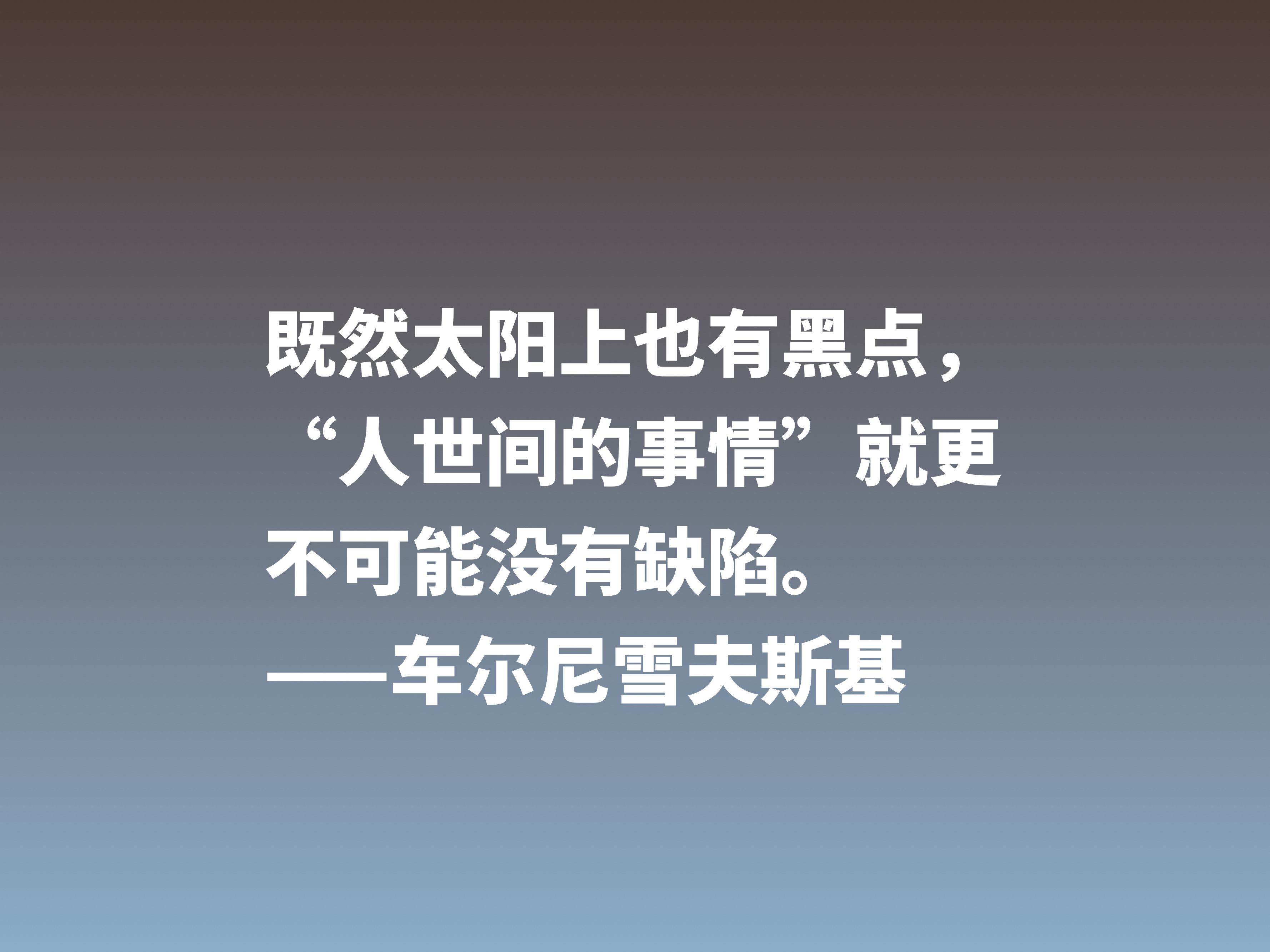 既然太阳上也有黑点，“人世间的事情”就更不可能没有缺陷。
——车尔尼雪夫斯基